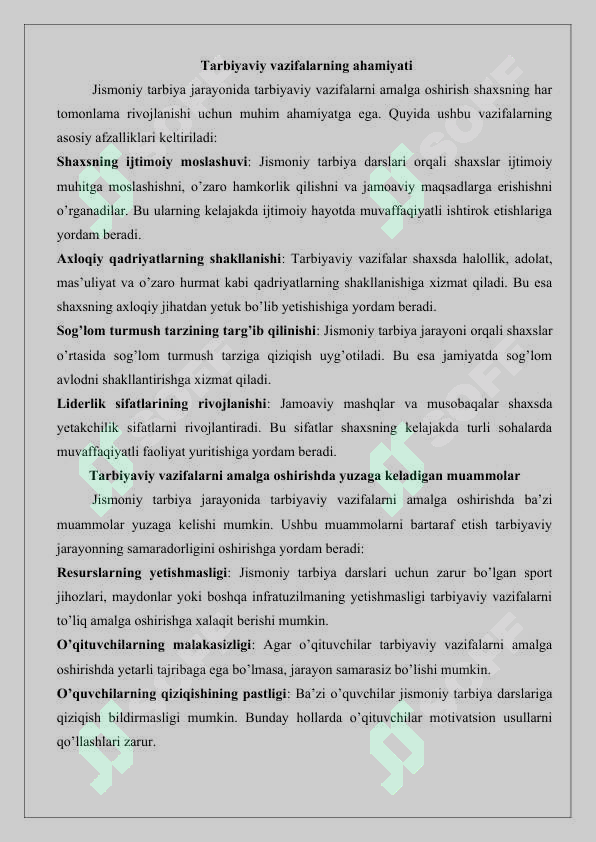 Tarbiyaviy vazifalarning ahamiyati

Jismoniy tarbiya jarayonida tarbiyaviy vazifalarni amalga oshirish shaxsning har tomonlama rivojlanishi uchun muhim ahamiyatga ega. Quyida ushbu vazifalarning asosiy afzalliklari keltiriladi:

Shaxsning ijtimoiy moslashuvi: Jismoniy tarbiya darslari orqali shaxslar ijtimoiy muhitga moslashishni, o'zaro hamkorlik qilishni va jamoaviy maqsadlarga erishishni o'rganadilar. Bu ularning kelajakda ijtimoiy hayotda muvaffaqiyatli ishtirok etishlariga yordam beradi.

Axloqiy qadriyatlarning shakllanishi: Tarbiyaviy vazifalar shaxsda halollik, adolat, mas'uliyat va o'zaro hurmat kabi qadriyatlarning shakllanishiga xizmat qiladi. Bu esa shaxsning axloqiy jihatdan yetuk bo'lib yetishishiga yordam beradi.

Sog'lom turmush tarzining targ'ib qilinishi: Jismoniy tarbiya jarayoni orqali shaxslar o'rtasida sog'lom turmush tarziga qiziqish uyg'otiladi. Bu esa jamiyatda sog'lom avlodni shakllantirishga xizmat qiladi.

Liderlik sifatlarining rivojlanishi: Jamoaviy mashqlar va musobaqalar shaxsda yetakchilik sifatlarni rivojlantiradi. Bu sifatlar shaxsning kelajakda turli sohalarda muvaffaqiyatli faoliyat yuritishiga yordam beradi.

Tarbiyaviy vazifalarni amalga oshirishda yuzaga keladigan muammolar

Jismoniy tarbiya jarayonida tarbiyaviy vazifalarni amalga oshirishda ba'zi muammolar yuzaga kelishi mumkin. Ushbu muammolarni bartaraf etish tarbiyaviy jarayonning samaradorligini oshirishga yordam beradi:

Resurslarning yetishmasligi: Jismoniy tarbiya darslari uchun zarur bo'lgan sport jihozlari, maydonlar yoki boshqa infratuzilmaning yetishmasligi tarbiyaviy vazifalarni to'liq amalga oshirishga xalaqit berishi mumkin.

O'qituvchilarning malakasizligi: Agar o'qituvchilar tarbiyaviy vazifalarni amalga oshirishda yetarli tajribaga ega bo'lmasa, jarayon samarasiz bo'lishi mumkin.

O'quvchilarning qiziqishining pastligi: Ba'zi o'quvchilar jismoniy tarbiya darslariga qiziqish bildirmasligi mumkin. Bunday hollarda o'qituvchilar motivatsion usullarni qo'llashlari zarur.